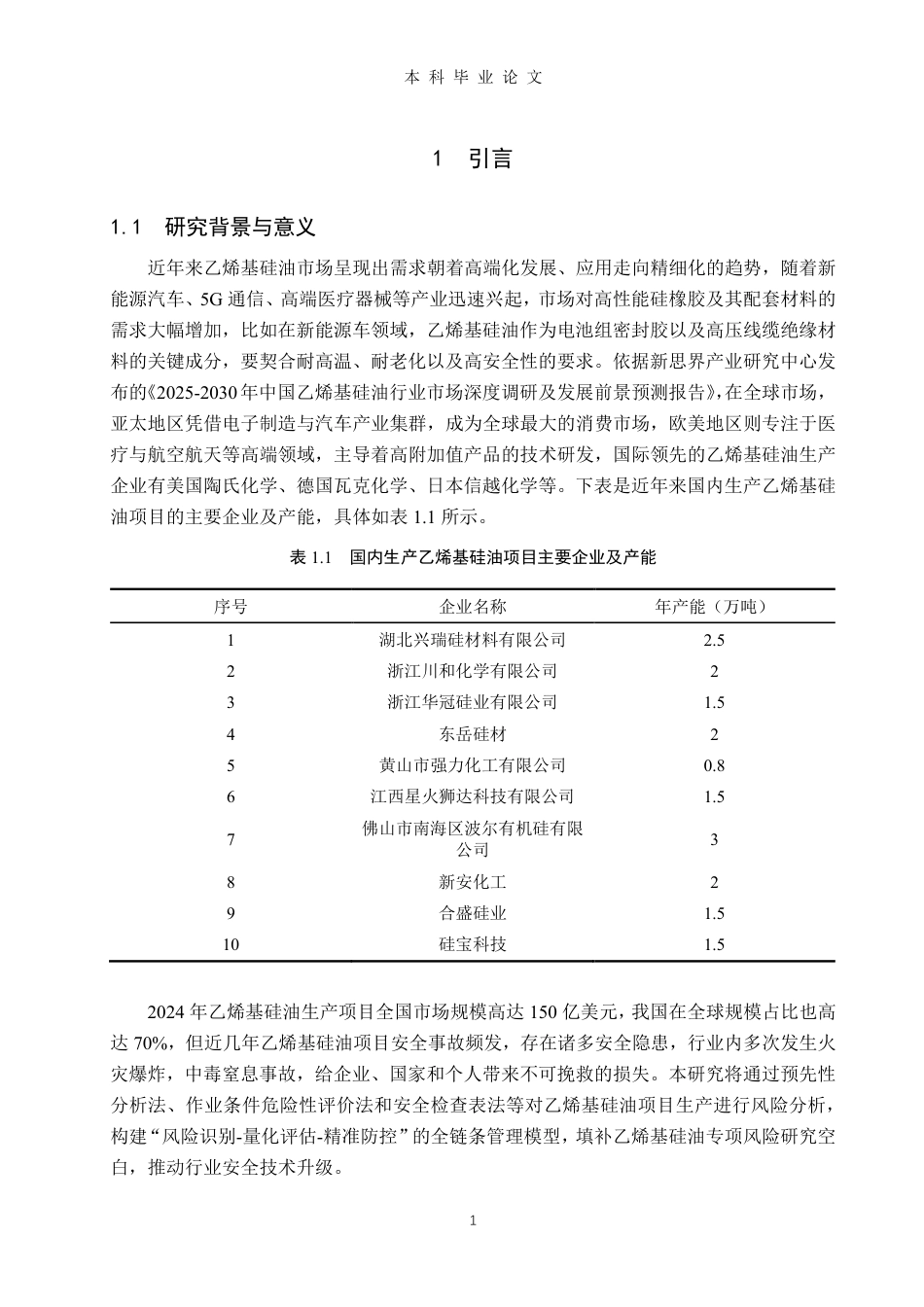 本科毕业论文

1 引言

1.1 研究背景与意义

近年来乙烯基硅油市场呈现出需求朝着高端化发展、应用走向精细化的趋势，随着新能源汽车、5G 通信、高端医疗器械等产业迅速兴起，市场对高性能硅橡胶及其配套材料的需求大幅增加，比如在新能源车领域，乙烯基硅油作为电池组密封胶以及高压线缆绝缘材料的关键成分，要契合耐高温、耐老化以及高安全性的要求。依据新思界产业研究中心发布的《2025-2030 年中国乙烯基硅油行业市场深度调研及发展前景预测报告》，在全球市场，亚太地区凭借电子制造与汽车产业集群，成为全球最大的消费市场，欧美地区则专注于医疗与航空航天等高端领域，主导着高附加值产品的技术研发，国际领先的乙烯基硅油生产企业有美国陶氏化学、德国瓦克化学、日本信越化学等。下表是近年来国内生产乙烯基硅油项目的主要企业及产能，具体如表 1.1 所示。

表 1.1 国内生产乙烯基硅油项目主要企业及产能

| 序号 | 企业名称 | 年产能（万吨） |
|---|---|---|
| 1 | 湖北兴瑞硅材料有限公司 | 2.5 |
| 2 | 浙江川和化学有限公司 | 2 |
| 3 | 浙江华冠硅业有限公司 | 1.5 |
| 4 | 东岳硅材 | 2 |
| 5 | 黄山市强力化工有限公司 | 0.8 |
| 6 | 江西星火狮达科技有限公司 | 1.5 |
| 7 | 佛山市南海区波尔有机硅有限公司 | 3 |
| 8 | 新安化工 | 2 |
| 9 | 合盛硅业 | 1.5 |
| 10 | 硅宝科技 | 1.5 |

2024 年乙烯基硅油生产项目全国市场规模高达 150 亿美元，我国在全球规模占比也高达 70%，但近几年乙烯基硅油项目安全事故频发，存在诸多安全隐患，行业内多次发生火灾爆炸，中毒窒息事故，给企业、国家和个人带来不可挽救的损失。本研究将通过预先性分析法、作业条件危险性评价法和安全检查表法等对乙烯基硅油项目生产进行风险分析，构建“风险识别-量化评估-精准防控”的全链条管理模型，填补乙烯基硅油专项风险研究空白，推动行业安全技术升级。

1